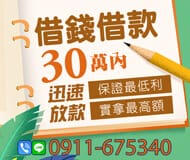 借錢借款

30萬內

迅速放款

保證最低利

實拿最高額

LINE

0911-675340